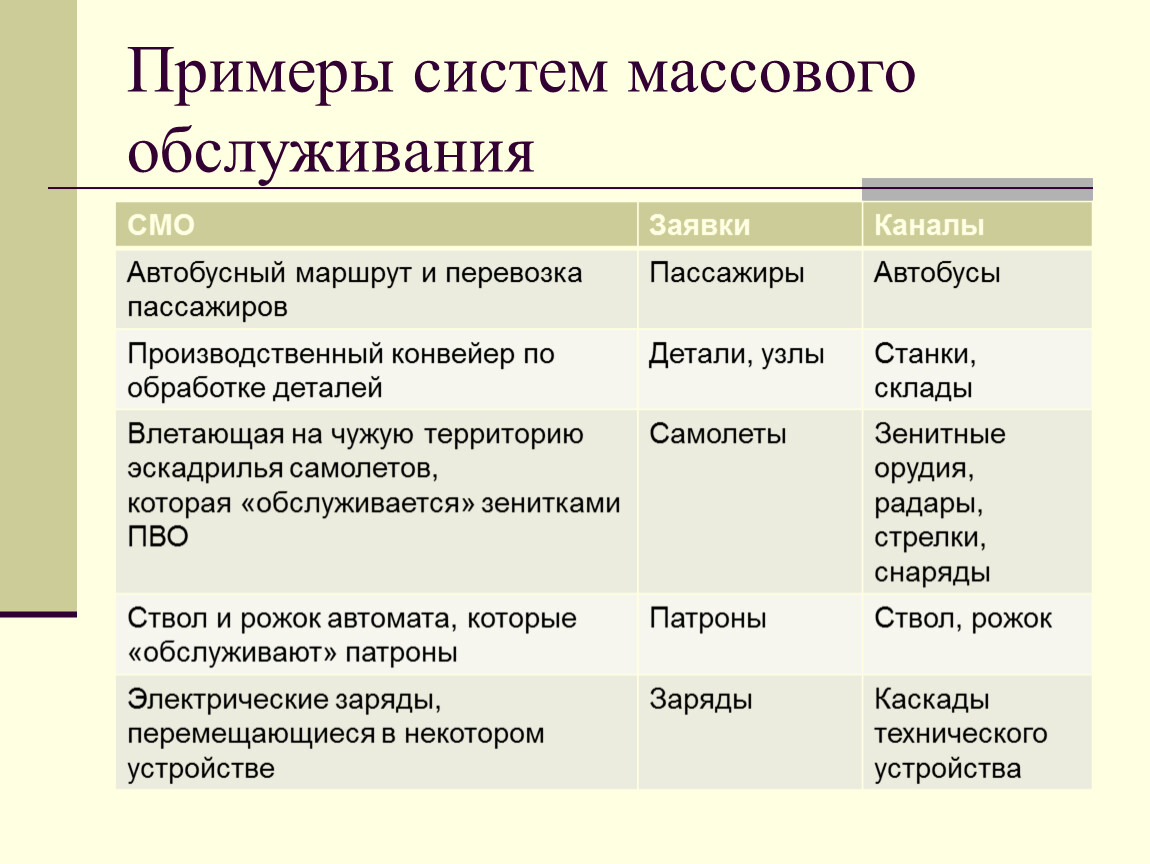 Примеры систем массового обслуживания

| СМО | Заявки | Каналы |
|---|---|---|
| Автобусный маршрут и перевозка пассажиров | Пассажиры | Автобусы |
| Производственный конвейер по обработке деталей | Детали, узлы | Станки, склады |
| Влетающая на чужую территорию эскадрилья самолетов, которая «обслуживается» зенитками ПВО | Самолеты | Зенитные орудия, радары, стрелки, снаряды |
| Ствол и рожок автомата, которые «обслуживают» патроны | Патроны | Ствол, рожок |
| Электрические заряды, перемещающиеся в некотором устройстве | Заряды | Каскады технического устройства |